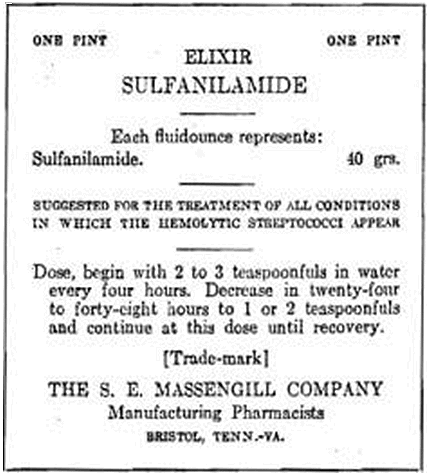 ONE PINT ONE PINT

ELIXIR
SULFANILAMIDE

Each fluidounce represents:
Sulfanilamide. 40 grs.

SUGGESTED FOR THE TREATMENT OF ALL CONDITIONS IN WHICH THE HEMOLYTIC STREPTOCOCCI APPEAR

Dose, begin with 2 to 3 teaspoonfuls in water every four hours. Decrease in twenty-four to forty-eight hours to 1 or 2 teaspoonfuls and continue at this dose until recovery.

[Trade-mark]

THE S. E. MASSENGILL COMPANY
Manufacturing Pharmacists
BRISTOL, TENN.-VA.